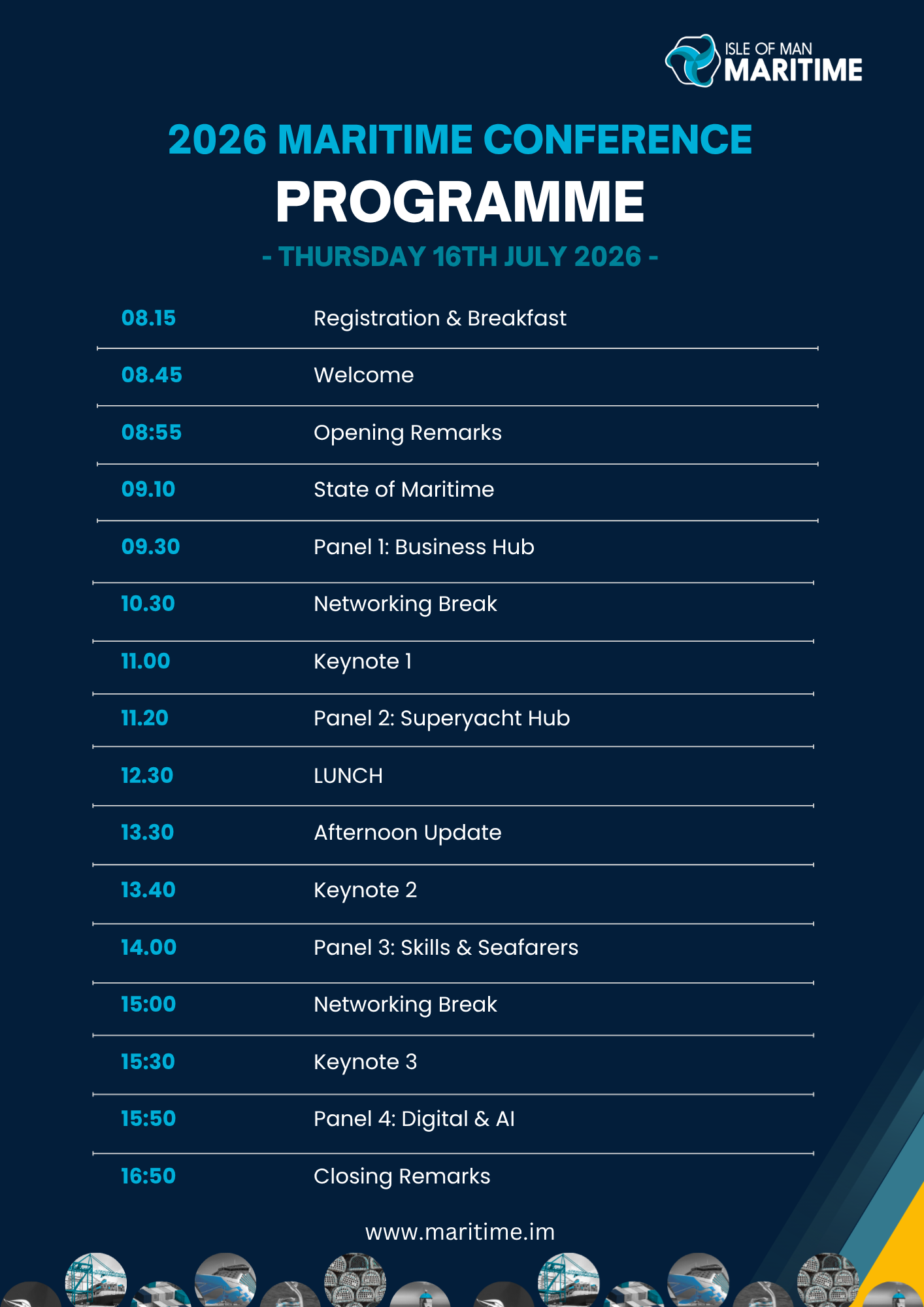 ISLE OF MAN
MARITIME

2026 MARITIME CONFERENCE
PROGRAMME
- THURSDAY 16TH JULY 2026 -

| | |
|---|---|
| 08.15 | Registration & Breakfast |
| 08.45 | Welcome |
| 08:55 | Opening Remarks |
| 09.10 | State of Maritime |
| 09.30 | Panel 1: Business Hub |
| 10.30 | Networking Break |
| 11.00 | Keynote 1 |
| 11.20 | Panel 2: Superyacht Hub |
| 12.30 | LUNCH |
| 13.30 | Afternoon Update |
| 13.40 | Keynote 2 |
| 14.00 | Panel 3: Skills & Seafarers |
| 15:00 | Networking Break |
| 15:30 | Keynote 3 |
| 15:50 | Panel 4: Digital & AI |
| 16:50 | Closing Remarks |

www.maritime.im